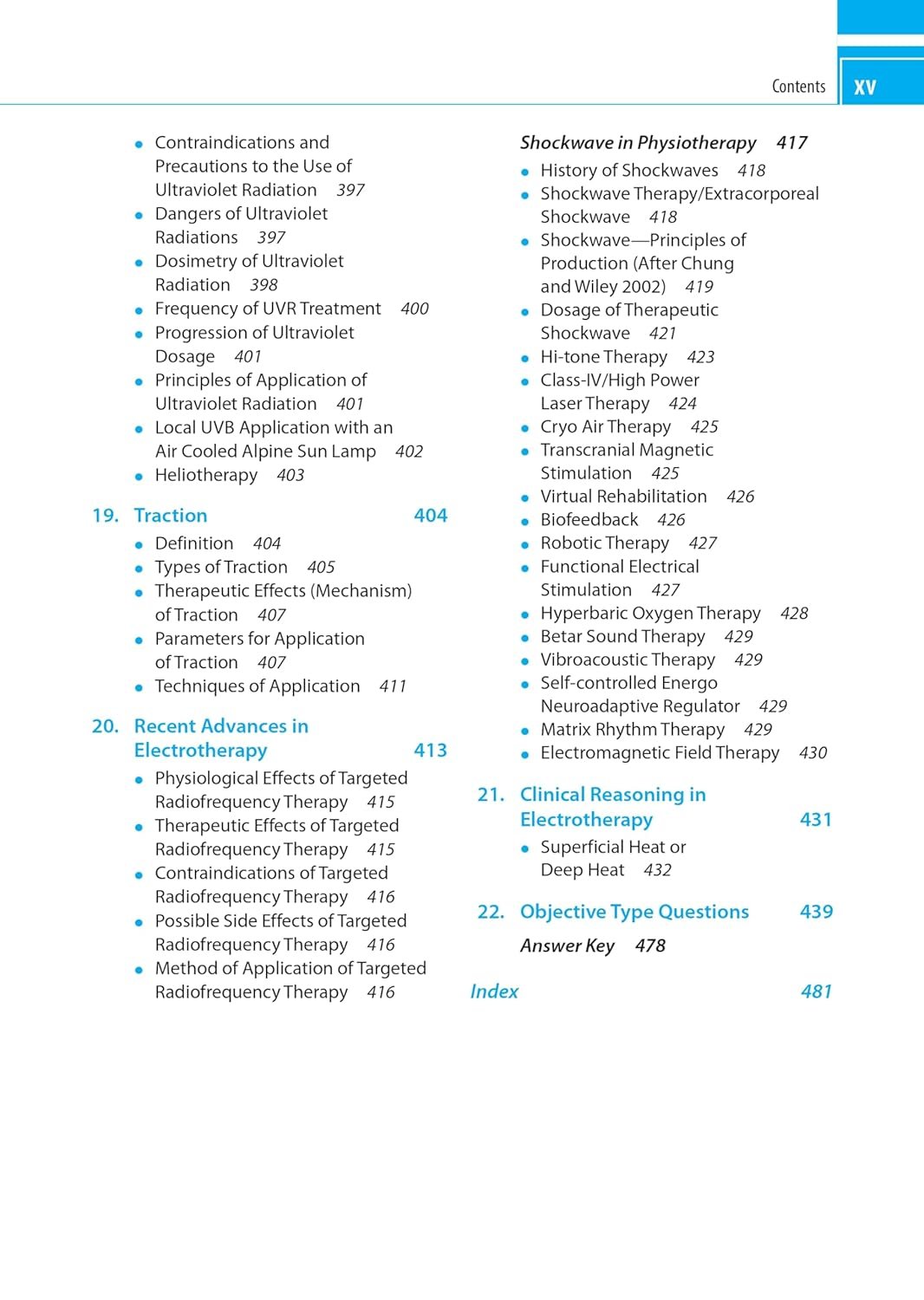 Contents xv

- Contraindications and Precautions to the Use of Ultraviolet Radiation 397
- Dangers of Ultraviolet Radiations 397
- Dosimetry of Ultraviolet Radiation 398
- Frequency of UVR Treatment 400
- Progression of Ultraviolet Dosage 401
- Principles of Application of Ultraviolet Radiation 401
- Local UVB Application with an Air Cooled Alpine Sun Lamp 402
- Heliotherapy 403

19. Traction 404
- Definition 404
- Types of Traction 405
- Therapeutic Effects (Mechanism) of Traction 407
- Parameters for Application of Traction 407
- Techniques of Application 411

20. Recent Advances in Electrotherapy 413
- Physiological Effects of Targeted Radiofrequency Therapy 415
- Therapeutic Effects of Targeted Radiofrequency Therapy 415
- Contraindications of Targeted Radiofrequency Therapy 416
- Possible Side Effects of Targeted Radiofrequency Therapy 416
- Method of Application of Targeted Radiofrequency Therapy 416

Shockwave in Physiotherapy 417
- History of Shockwaves 418
- Shockwave Therapy/Extracorporeal Shockwave 418
- Shockwave—Principles of Production (After Chung and Wiley 2002) 419
- Dosage of Therapeutic Shockwave 421
- Hi-tone Therapy 423
- Class-IV/High Power Laser Therapy 424
- Cryo Air Therapy 425
- Transcranial Magnetic Stimulation 425
- Virtual Rehabilitation 426
- Biofeedback 426
- Robotic Therapy 427
- Functional Electrical Stimulation 427
- Hyperbaric Oxygen Therapy 428
- Betar Sound Therapy 429
- Vibroacoustic Therapy 429
- Self-controlled Energo Neuroadaptive Regulator 429
- Matrix Rhythm Therapy 429
- Electromagnetic Field Therapy 430

21. Clinical Reasoning in Electrotherapy 431
- Superficial Heat or Deep Heat 432

22. Objective Type Questions 439
Answer Key 478

Index 481